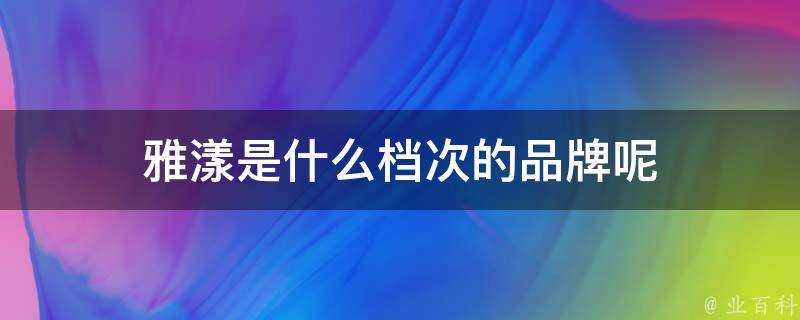 雅漾是什么档次的品牌呢

@ 业百科